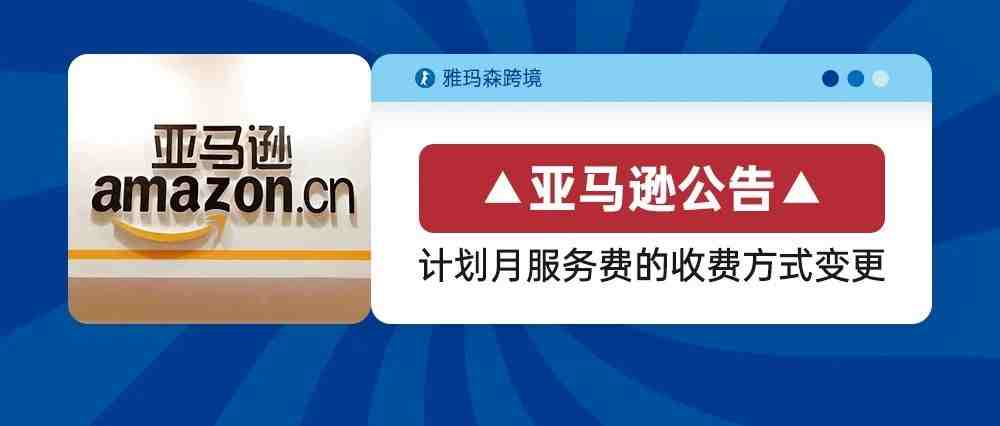 亚马逊
amazon.cn

雅玛森跨境

▲亚马逊公告▲
计划月服务费的收费方式变更